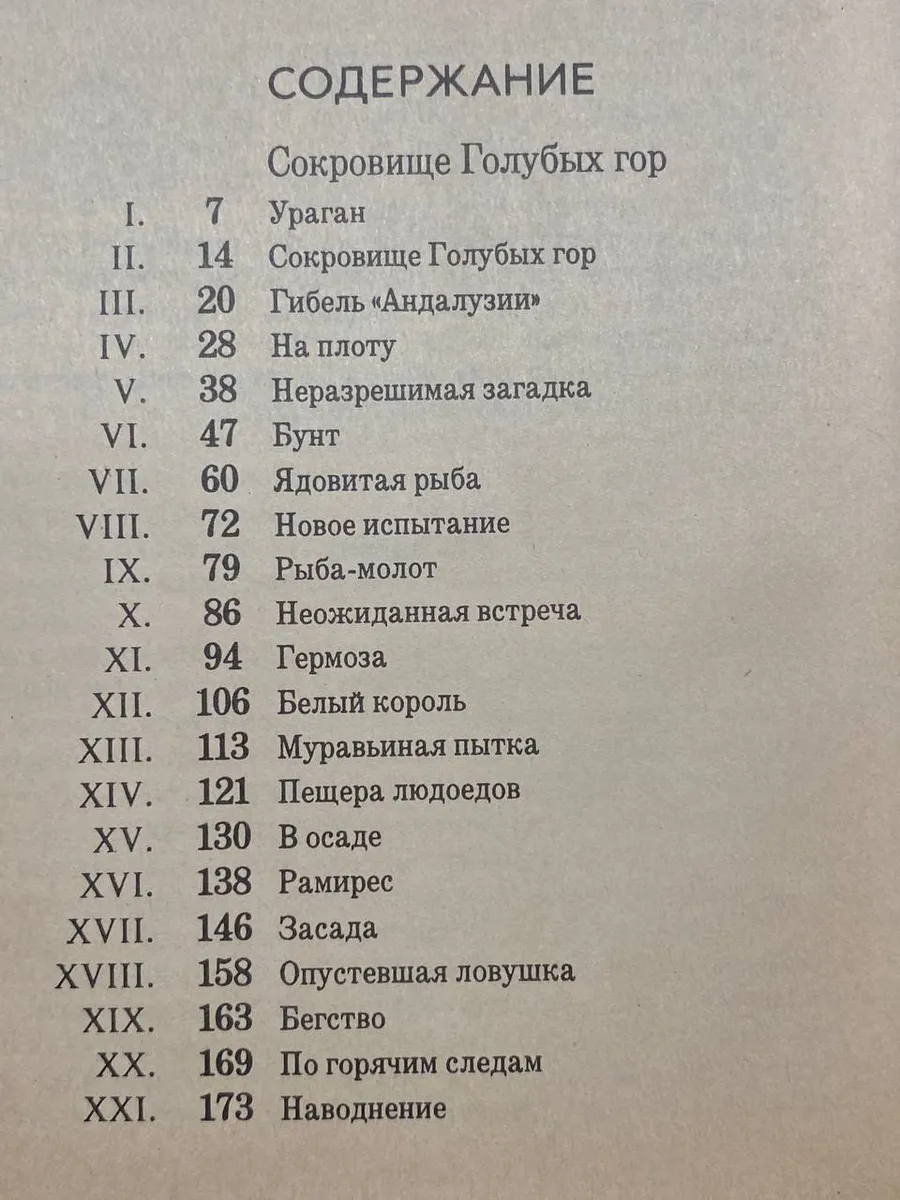 СОДЕРЖАНИЕ

Сокровище Голубых гор

I. 7 Ураган
II. 14 Сокровище Голубых гор
III. 20 Гибель «Андалузии»
IV. 28 На плоту
V. 38 Неразрешимая загадка
VI. 47 Бунт
VII. 60 Ядовитая рыба
VIII. 72 Новое испытание
IX. 79 Рыба-молот
X. 86 Неожиданная встреча
XI. 94 Гермоза
XII. 106 Белый король
XIII. 113 Муравьиная пытка
XIV. 121 Пещера людоедов
XV. 130 В осаде
XVI. 138 Рамирес
XVII. 146 Засада
XVIII. 158 Опустевшая ловушка
XIX. 163 Бегство
XX. 169 По горячим следам
XXI. 173 Наводнение